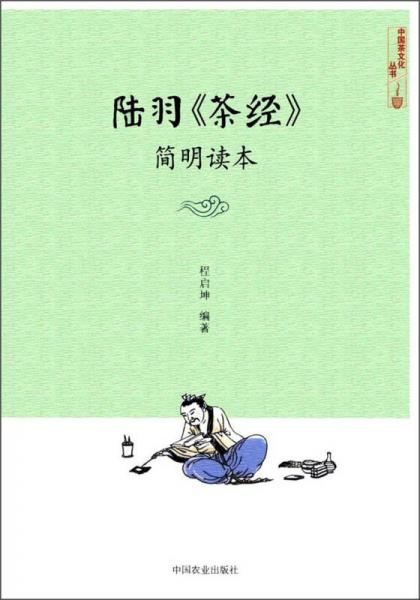 中国茶文化丛书

陆羽《茶经》
简明读本

程启坤 编著

中国农业出版社